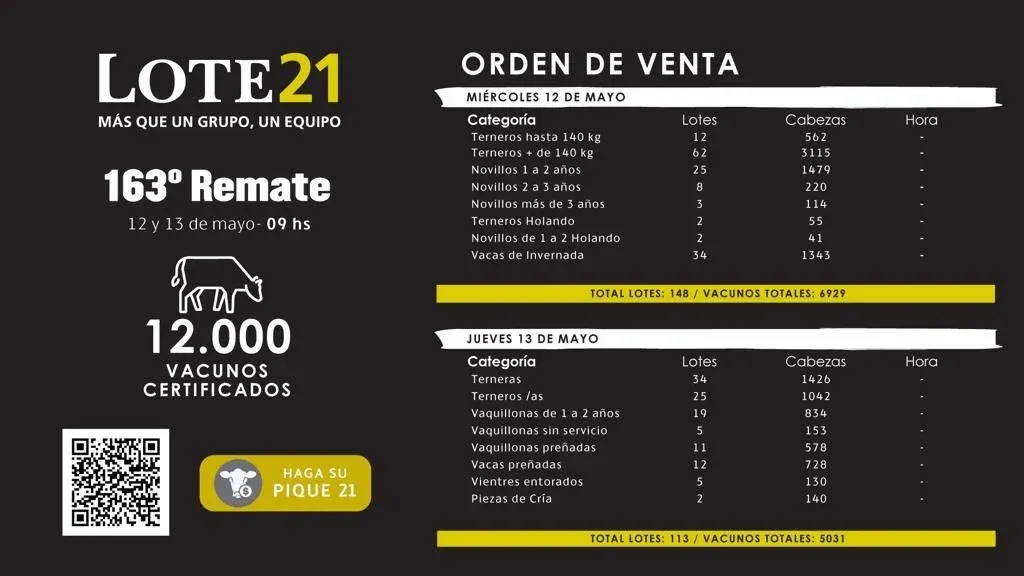 LOTE21
MÁS QUE UN GRUPO, UN EQUIPO

163º Remate
12 y 13 de mayo- 09 hs

12.000
VACUNOS
CERTIFICADOS

HAGA SU
PIQUE 21

ORDEN DE VENTA

MIÉRCOLES 12 DE MAYO

| Categoría | Lotes | Cabezas | Hora |
|---|---|---|---|
| Terneros hasta 140 kg | 12 | 562 | - |
| Terneros + de 140 kg | 62 | 3115 | - |
| Novillos 1 a 2 años | 25 | 1479 | - |
| Novillos 2 a 3 años | 8 | 220 | - |
| Novillos más de 3 años | 3 | 114 | - |
| Terneros Holando | 2 | 55 | - |
| Novillos de 1 a 2 Holando | 2 | 41 | - |
| Vacas de Invernada | 34 | 1343 | - |

TOTAL LOTES: 148 / VACUNOS TOTALES: 6929

JUEVES 13 DE MAYO

| Categoría | Lotes | Cabezas | Hora |
|---|---|---|---|
| Terneras | 34 | 1426 | - |
| Terneros /as | 25 | 1042 | - |
| Vaquillonas de 1 a 2 años | 19 | 834 | - |
| Vaquillonas sin servicio | 5 | 153 | - |
| Vaquillonas preñadas | 11 | 578 | - |
| Vacas preñadas | 12 | 728 | - |
| Vientres entorados | 5 | 130 | - |
| Piezas de Cría | 2 | 140 | - |

TOTAL LOTES: 113 / VACUNOS TOTALES: 5031